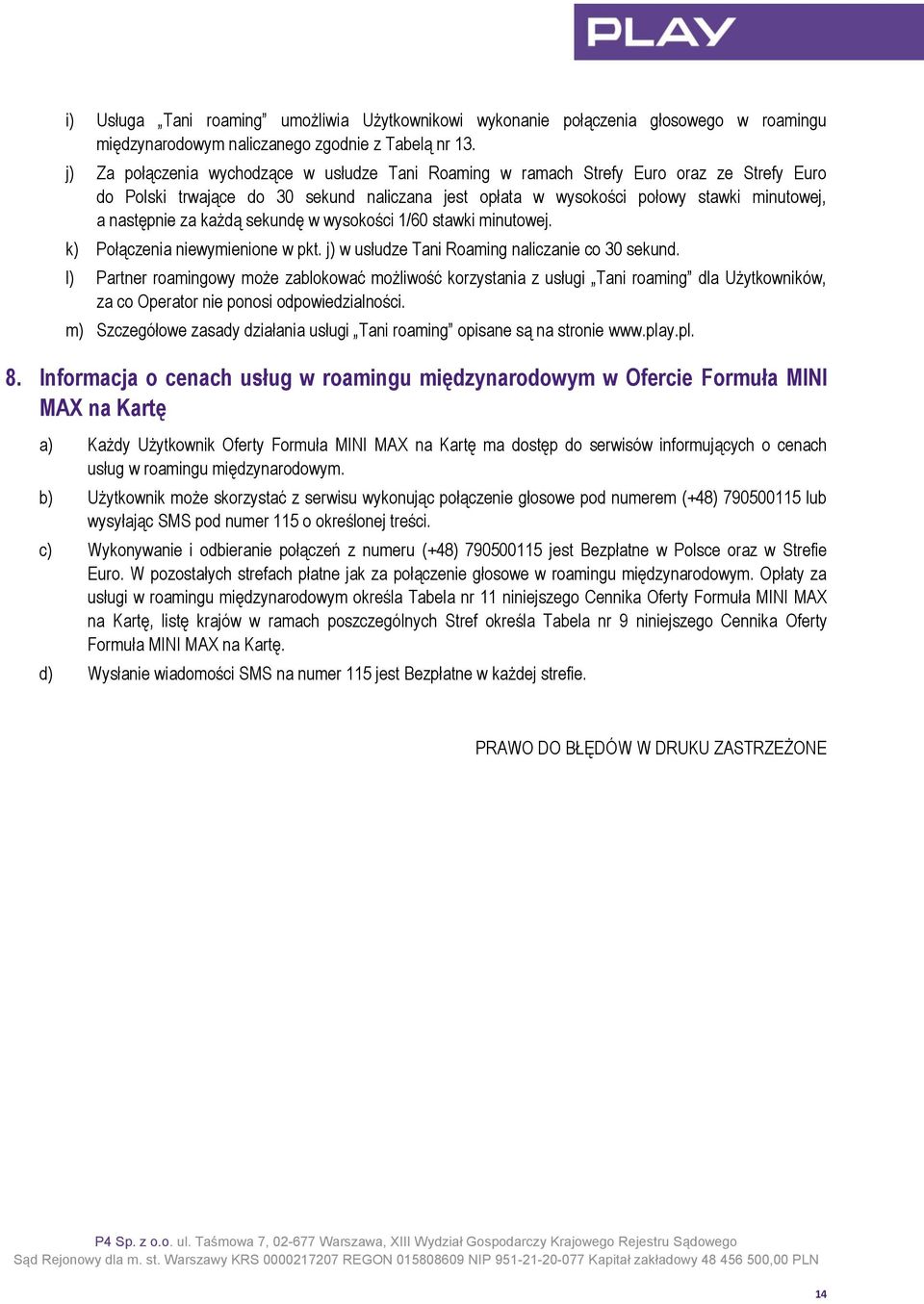 PLAY

i) Usługa „Tani roaming" umożliwia Użytkownikowi wykonanie połączenia głosowego w roamingu międzynarodowym naliczanego zgodnie z Tabelą nr 13.

j) Za połączenia wychodzące w usłudze Tani Roaming w ramach Strefy Euro oraz ze Strefy Euro do Polski trwające do 30 sekund naliczana jest opłata w wysokości połowy stawki minutowej, a następnie za każdą sekundę w wysokości 1/60 stawki minutowej.

k) Połączenia niewymienione w pkt. j) w usłudze Tani Roaming naliczanie co 30 sekund.

l) Partner roamingowy może zablokować możliwość korzystania z usługi „Tani roaming" dla Użytkowników, za co Operator nie ponosi odpowiedzialności.

m) Szczegółowe zasady działania usługi „Tani roaming" opisane są na stronie www.play.pl.

8. Informacja o cenach usług w roamingu międzynarodowym w Ofercie Formuła MINI MAX na Kartę

a) Każdy Użytkownik Oferty Formuła MINI MAX na Kartę ma dostęp do serwisów informujących o cenach usług w roamingu międzynarodowym.

b) Użytkownik może skorzystać z serwisu wykonując połączenie głosowe pod numerem (+48) 790500115 lub wysyłając SMS pod numer 115 o określonej treści.

c) Wykonywanie i odbieranie połączeń z numeru (+48) 790500115 jest Bezpłatne w Polsce oraz w Strefie Euro. W pozostałych strefach płatne jak za połączenie głosowe w roamingu międzynarodowym. Opłaty za usługi w roamingu międzynarodowym określa Tabela nr 11 niniejszego Cennika Oferty Formuła MINI MAX na Kartę, listę krajów w ramach poszczególnych Stref określa Tabela nr 9 niniejszego Cennika Oferty Formuła MINI MAX na Kartę.

d) Wysłanie wiadomości SMS na numer 115 jest Bezpłatne w każdej strefie.

PRAWO DO BŁĘDÓW W DRUKU ZASTRZEŻONE

P4 Sp. z o.o. ul. Taśmowa 7, 02-677 Warszawa, XIII Wydział Gospodarczy Krajowego Rejestru Sądowego
Sąd Rejonowy dla m. st. Warszawy KRS 0000217207 REGON 015808609 NIP 951-21-20-077 Kapitał zakładowy 48 456 500,00 PLN

14